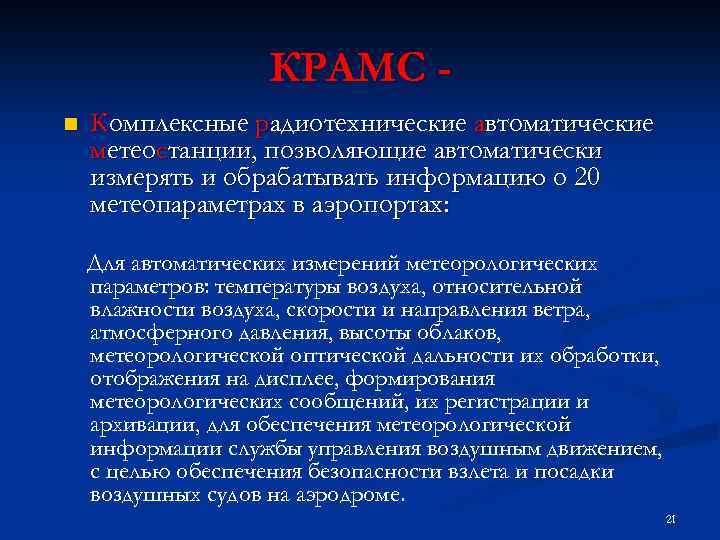 КРАМС -

Комплексные радиотехнические автоматические метеостанции, позволяющие автоматически измерять и обрабатывать информацию о 20 метеопараметрах в аэропортах:

Для автоматических измерений метеорологических параметров: температуры воздуха, относительной влажности воздуха, скорости и направления ветра, атмосферного давления, высоты облаков, метеорологической оптической дальности их обработки, отображения на дисплее, формирования метеорологических сообщений, их регистрации и архивации, для обеспечения метеорологической информации службы управления воздушным движением, с целью обеспечения безопасности взлета и посадки воздушных судов на аэродроме.

21